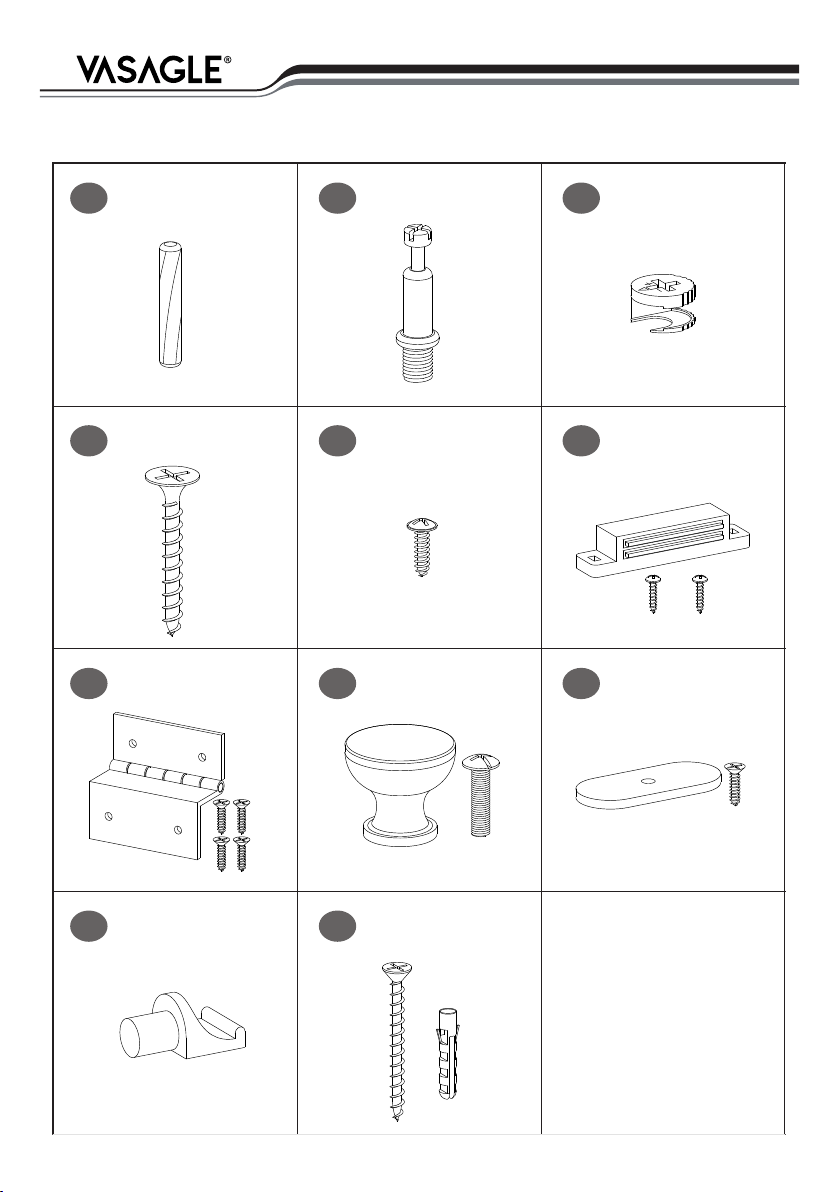 VASAGLE®